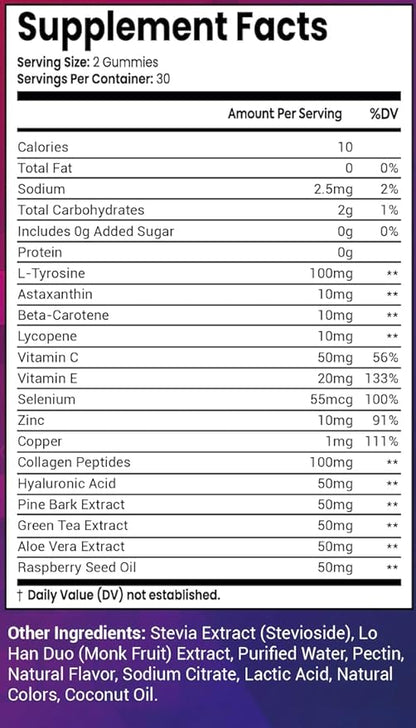 Supplement Facts

Serving Size: 2 Gummies
Servings Per Container: 30

| | Amount Per Serving | %DV |
|---|---|---|
| Calories | 10 | |
| Total Fat | 0 | 0% |
| Sodium | 2.5mg | 2% |
| Total Carbohydrates | 2g | 1% |
| Includes 0g Added Sugar | 0g | 0% |
| Protein | 0g | |
| L-Tyrosine | 100mg | ** |
| Astaxanthin | 10mg | ** |
| Beta-Carotene | 10mg | ** |
| Lycopene | 10mg | ** |
| Vitamin C | 50mg | 56% |
| Vitamin E | 20mg | 133% |
| Selenium | 55mcg | 100% |
| Zinc | 10mg | 91% |
| Copper | 1mg | 111% |
| Collagen Peptides | 100mg | ** |
| Hyaluronic Acid | 50mg | ** |
| Pine Bark Extract | 50mg | ** |
| Green Tea Extract | 50mg | ** |
| Aloe Vera Extract | 50mg | ** |
| Raspberry Seed Oil | 50mg | ** |

† Daily Value (DV) not established.

Other Ingredients: Stevia Extract (Stevioside), Lo Han Duo (Monk Fruit) Extract, Purified Water, Pectin, Natural Flavor, Sodium Citrate, Lactic Acid, Natural Colors, Coconut Oil.